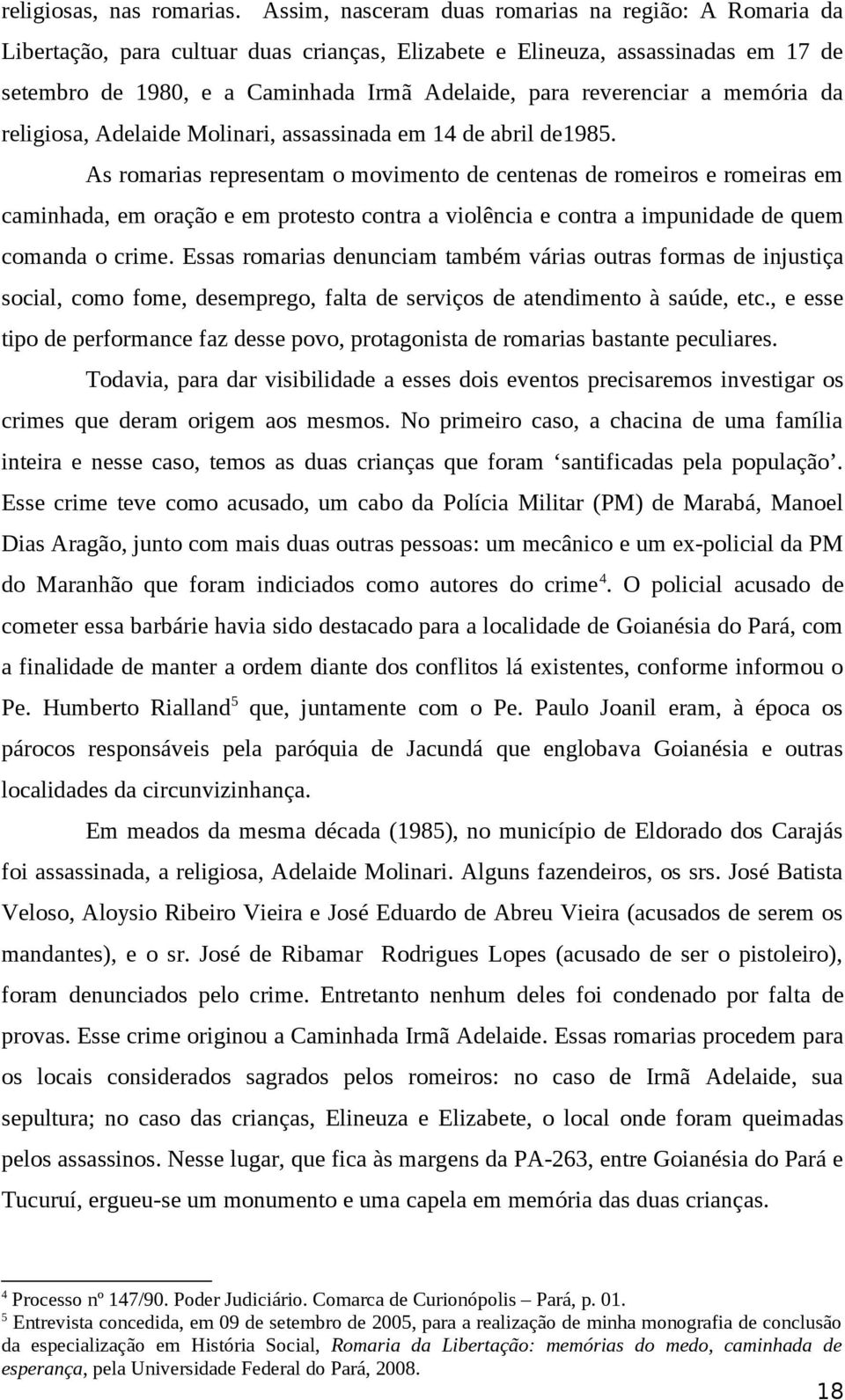 religiosas, nas romarias. Assim, nasceram duas romarias na região: A Romaria da Libertação, para cultuar duas crianças, Elizabete e Elineuza, assassinadas em 17 de setembro de 1980, e a Caminhada Irmã Adelaide, para reverenciar a memória da religiosa, Adelaide Molinari, assassinada em 14 de abril de1985.

As romarias representam o movimento de centenas de romeiros e romeiras em caminhada, em oração e em protesto contra a violência e contra a impunidade de quem comanda o crime. Essas romarias denunciam também várias outras formas de injustiça social, como fome, desemprego, falta de serviços de atendimento à saúde, etc., e esse tipo de performance faz desse povo, protagonista de romarias bastante peculiares.

Todavia, para dar visibilidade a esses dois eventos precisaremos investigar os crimes que deram origem aos mesmos. No primeiro caso, a chacina de uma família inteira e nesse caso, temos as duas crianças que foram ‘santificadas pela população’. Esse crime teve como acusado, um cabo da Polícia Militar (PM) de Marabá, Manoel Dias Aragão, junto com mais duas outras pessoas: um mecânico e um ex-policial da PM do Maranhão que foram indiciados como autores do crime$^4$. O policial acusado de cometer essa barbárie havia sido destacado para a localidade de Goianésia do Pará, com a finalidade de manter a ordem diante dos conflitos lá existentes, conforme informou o Pe. Humberto Rialland$^5$ que, juntamente com o Pe. Paulo Joanil eram, à época os párocos responsáveis pela paróquia de Jacundá que englobava Goianésia e outras localidades da circunvizinhança.

Em meados da mesma década (1985), no município de Eldorado dos Carajás foi assassinada, a religiosa, Adelaide Molinari. Alguns fazendeiros, os srs. José Batista Veloso, Aloysio Ribeiro Vieira e José Eduardo de Abreu Vieira (acusados de serem os mandantes), e o sr. José de Ribamar Rodrigues Lopes (acusado de ser o pistoleiro), foram denunciados pelo crime. Entretanto nenhum deles foi condenado por falta de provas. Esse crime originou a Caminhada Irmã Adelaide. Essas romarias procedem para os locais considerados sagrados pelos romeiros: no caso de Irmã Adelaide, sua sepultura; no caso das crianças, Elineuza e Elizabete, o local onde foram queimadas pelos assassinos. Nesse lugar, que fica às margens da PA-263, entre Goianésia do Pará e Tucuruí, ergueu-se um monumento e uma capela em memória das duas crianças.

$^4$ Processo nº 147/90. Poder Judiciário. Comarca de Curionópolis – Pará, p. 01.
$^5$ Entrevista concedida, em 09 de setembro de 2005, para a realização de minha monografia de conclusão da especialização em História Social, Romaria da Libertação: memórias do medo, caminhada de esperança, pela Universidade Federal do Pará, 2008.

18